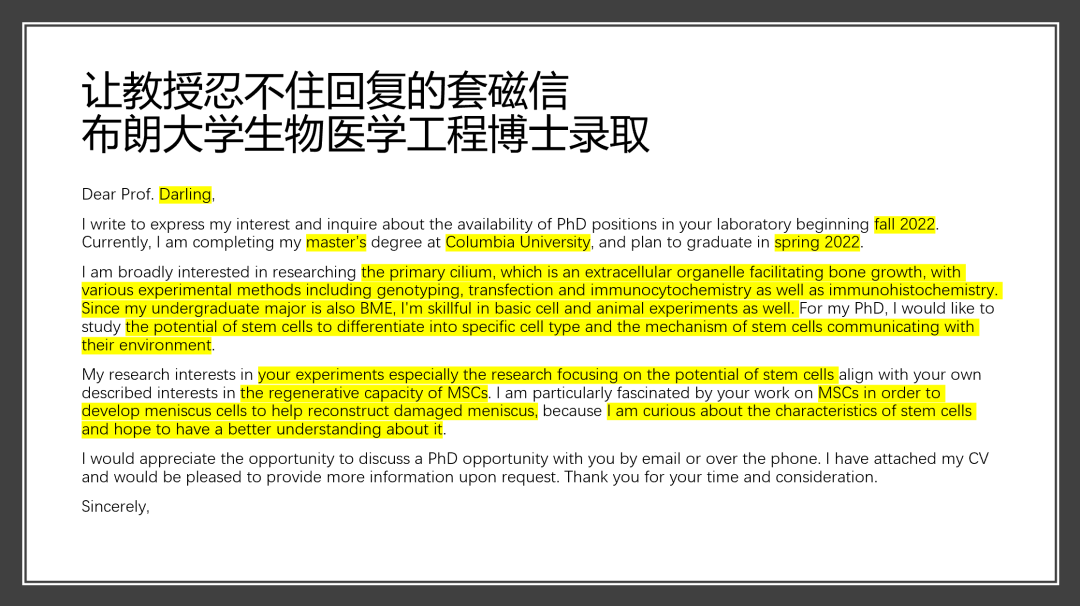 让教授忍不住回复的套磁信
布朗大学生物医学工程博士录取

Dear Prof. Darling,

I write to express my interest and inquire about the availability of PhD positions in your laboratory beginning fall 2022. Currently, I am completing my master's degree at Columbia University, and plan to graduate in spring 2022.

I am broadly interested in researching the primary cilium, which is an extracellular organelle facilitating bone growth, with various experimental methods including genotyping, transfection and immunocytochemistry as well as immunohistochemistry. Since my undergraduate major is also BME, I'm skillful in basic cell and animal experiments as well. For my PhD, I would like to study the potential of stem cells to differentiate into specific cell type and the mechanism of stem cells communicating with their environment.

My research interests in your experiments especially the research focusing on the potential of stem cells align with your own described interests in the regenerative capacity of MSCs. I am particularly fascinated by your work on MSCs in order to develop meniscus cells to help reconstruct damaged meniscus, because I am curious about the characteristics of stem cells and hope to have a better understanding about it.

I would appreciate the opportunity to discuss a PhD opportunity with you by email or over the phone. I have attached my CV and would be pleased to provide more information upon request. Thank you for your time and consideration.

Sincerely,